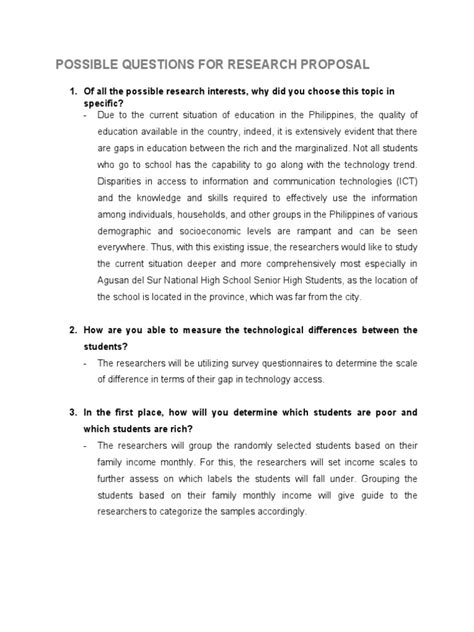 POSSIBLE QUESTIONS FOR RESEARCH PROPOSAL

1. Of all the possible research interests, why did you choose this topic in specific?

- Due to the current situation of education in the Philippines, the quality of education available in the country, indeed, it is extensively evident that there are gaps in education between the rich and the marginalized. Not all students who go to school has the capability to go along with the technology trend. Disparities in access to information and communication technologies (ICT) and the knowledge and skills required to effectively use the information among individuals, households, and other groups in the Philippines of various demographic and socioeconomic levels are rampant and can be seen everywhere. Thus, with this existing issue, the researchers would like to study the current situation deeper and more comprehensively most especially in Agusan del Sur National High School Senior High Students, as the location of the school is located in the province, which was far from the city.

2. How are you able to measure the technological differences between the students?

- The researchers will be utilizing survey questionnaires to determine the scale of difference in terms of their gap in technology access.

3. In the first place, how will you determine which students are poor and which students are rich?

- The researchers will group the randomly selected students based on their family income monthly. For this, the researchers will set income scales to further assess on which labels the students will fall under. Grouping the students based on their family monthly income will give guide to the researchers to categorize the samples accordingly.